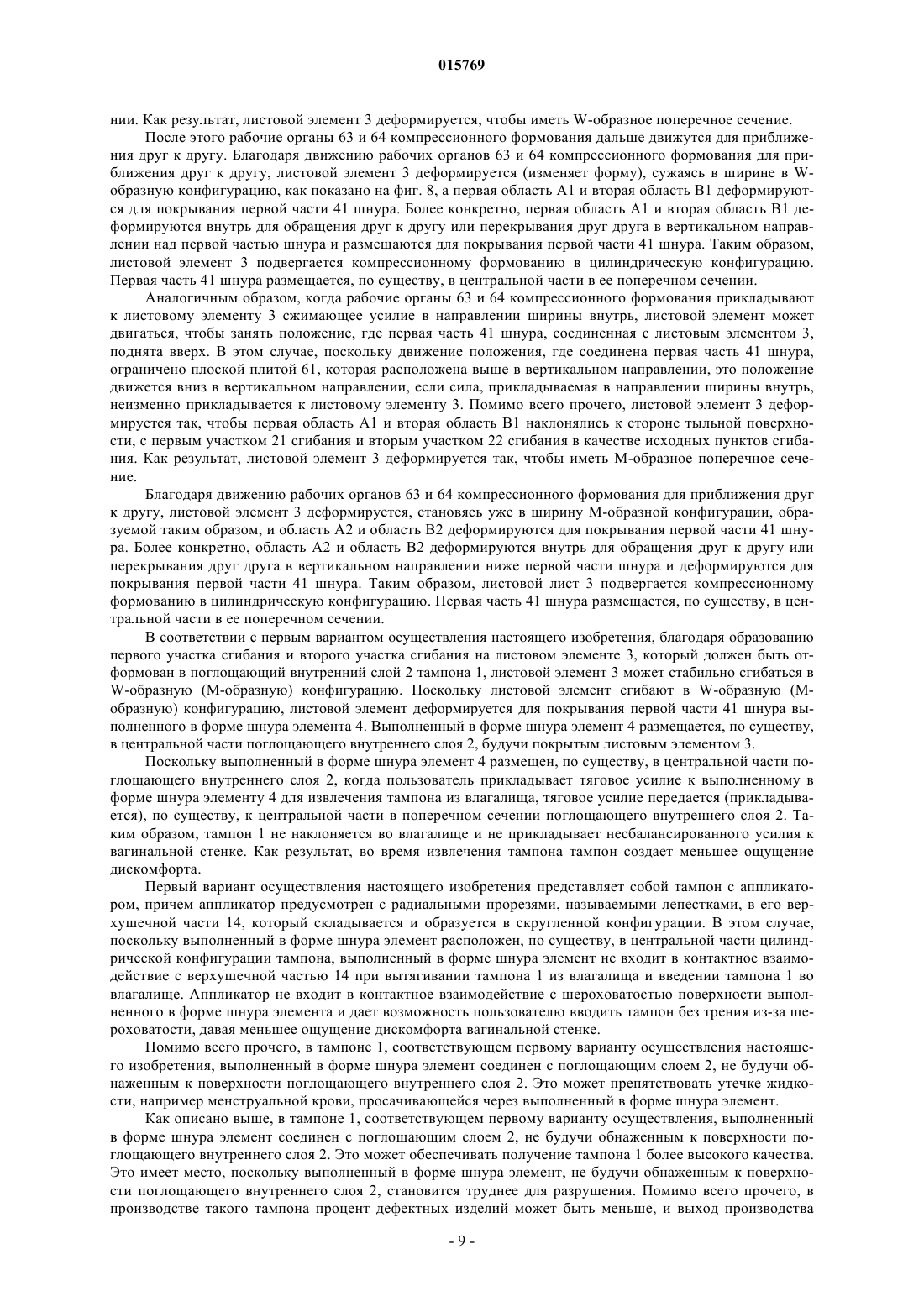 015769

нии. Как результат, листовой элемент 3 деформируется, чтобы иметь W-образное поперечное сечение.

После этого рабочие органы 63 и 64 компрессионного формования дальше движутся для приближения друг к другу. Благодаря движению рабочих органов 63 и 64 компрессионного формования для приближения друг к другу, листовой элемент 3 деформируется (изменяет форму), сужаясь в ширине в W-образную конфигурацию, как показано на фиг. 8, а первая область A1 и вторая область B1 деформируются для покрывания первой части 41 шнура. Более конкретно, первая область A1 и вторая область B1 деформируются внутрь для обращения друг к другу или перекрывания друг друга в вертикальном направлении над первой частью шнура и размещаются для покрывания первой части 41 шнура. Таким образом, листовой элемент 3 подвергается компрессионному формованию в цилиндрическую конфигурацию. Первая часть 41 шнура размещается, по существу, в центральной части в ее поперечном сечении.

Аналогичным образом, когда рабочие органы 63 и 64 компрессионного формования прикладывают к листовому элементу 3 сжимающее усилие в направлении ширины внутрь, листовой элемент может двигаться, чтобы занять положение, где первая часть 41 шнура, соединенная с листовым элементом 3, поднята вверх. В этом случае, поскольку движение положения, где соединена первая часть 41 шнура, ограничено плоской плитой 61, которая расположена выше в вертикальном направлении, это положение движется вниз в вертикальном направлении, если сила, прикладываемая в направлении ширины внутрь, неизменно прикладывается к листовому элементу 3. Помимо всего прочего, листовой элемент 3 деформируется так, чтобы первая область A1 и вторая область B1 наклонялись к стороне тыльной поверхности, с первым участком 21 сгибания и вторым участком 22 сгибания в качестве исходных пунктов сгибания. Как результат, листовой элемент 3 деформируется так, чтобы иметь M-образное поперечное сечение.

Благодаря движению рабочих органов 63 и 64 компрессионного формования для приближения друг к другу, листовой элемент 3 деформируется, становясь уже в ширину M-образной конфигурации, образуемой таким образом, и область A2 и область B2 деформируются для покрывания первой части 41 шнура. Более конкретно, область A2 и область B2 деформируются внутрь для обращения друг к другу или перекрывания друг друга в вертикальном направлении ниже первой части шнура и деформируются для покрывания первой части 41 шнура. Таким образом, листовой лист 3 подвергается компрессионному формованию в цилиндрическую конфигурацию. Первая часть 41 шнура размещается, по существу, в центральной части в ее поперечном сечении.

В соответствии с первым вариантом осуществления настоящего изобретения, благодаря образованию первого участка сгибания и второго участка сгибания на листовом элементе 3, который должен быть отформован в поглощающий внутренний слой 2 тампона 1, листовой элемент 3 может стабильно сгибаться в W-образную (M-образную) конфигурацию. Поскольку листовой элемент сгибают в W-образную (M-образную) конфигурацию, листовой элемент деформируется для покрывания первой части 41 шнура выполненного в форме шнура элемента 4. Выполненный в форме шнура элемент 4 размещается, по существу, в центральной части поглощающего внутреннего слоя 2, будучи покрытым листовым элементом 3.

Поскольку выполненный в форме шнура элемент 4 размещен, по существу, в центральной части поглощающего внутреннего слоя 2, когда пользователь прикладывает тяговое усилие к выполненному в форме шнура элементу 4 для извлечения тампона из влагалища, тяговое усилие передается (прикладывается), по существу, к центральной части в поперечном сечении поглощающего внутреннего слоя 2. Таким образом, тампон 1 не наклоняется во влагалище и не прикладывает несбалансированного усилия к вагинальной стенке. Как результат, во время извлечения тампона тампон создает меньшее ощущение дискомфорта.

Первый вариант осуществления настоящего изобретения представляет собой тампон с аппликатором, причем аппликатор предусмотрен с радиальными прорезями, называемыми лепестками, в его верхушечной части 14, который складывается и образуется в скругленной конфигурации. В этом случае, поскольку выполненный в форме шнура элемент расположен, по существу, в центральной части цилиндрической конфигурации тампона, выполненный в форме шнура элемент не входит в контактное взаимодействие с верхушечной частью 14 при вытягивании тампона 1 из влагалища и введении тампона 1 во влагалище. Аппликатор не входит в контактное взаимодействие с шероховатостью поверхности выполненного в форме шнура элемента и дает возможность пользователю вводить тампон без трения из-за шероховатости, давая меньшее ощущение дискомфорта вагинальной стенке.

Помимо всего прочего, в тампоне 1, соответствующем первому варианту осуществления настоящего изобретения, выполненный в форме шнура элемент соединен с поглощающим слоем 2, не будучи обнаженным к поверхности поглощающего внутреннего слоя 2. Это может препятствовать утечке жидкости, например менструальной крови, просачивающейся через выполненный в форме шнура элемент.

Как описано выше, в тампоне 1, соответствующем первому варианту осуществления, выполненный в форме шнура элемент соединен с поглощающим слоем 2, не будучи обнаженным к поверхности поглощающего внутреннего слоя 2. Это может обеспечивать получение тампона 1 более высокого качества. Это имеет место, поскольку выполненный в форме шнура элемент, не будучи обнаженным к поверхности поглощающего внутреннего слоя 2, становится труднее для разрушения. Помимо всего прочего, в производстве такого тампона процент дефектных изделий может быть меньше, и выход производства

- 9 -